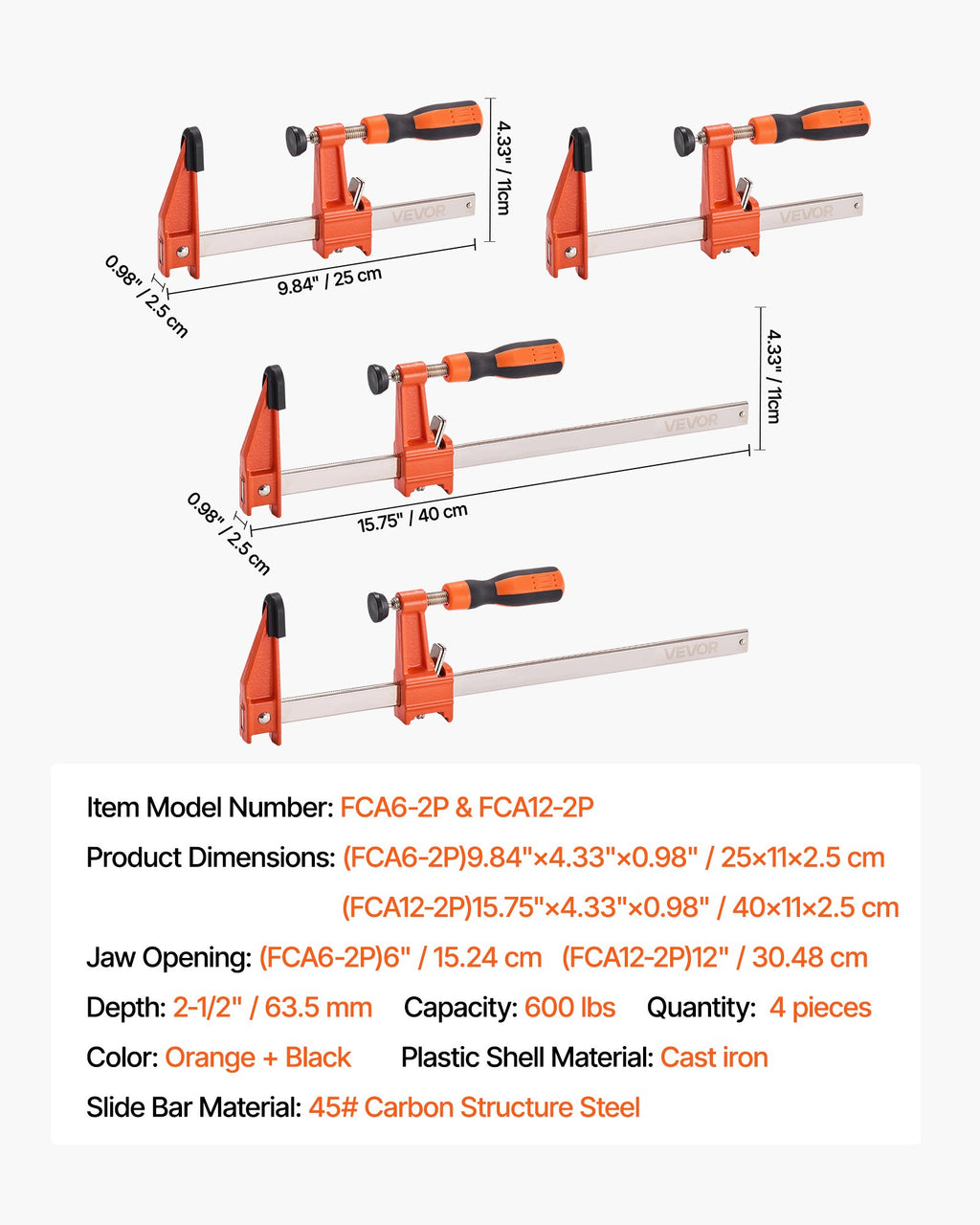 4.33" / 11cm

VEVOR

0.98" / 2.5 cm

9.84" / 25 cm

VEVOR

4.33" / 11cm

VEVOR

0.98" / 2.5 cm

15.75" / 40 cm

VEVOR

Item Model Number: FCA6-2P & FCA12-2P

Product Dimensions: (FCA6-2P)9.84"×4.33"×0.98" / 25×11×2.5 cm

(FCA12-2P)15.75"×4.33"×0.98" / 40×11×2.5 cm

Jaw Opening: (FCA6-2P)6" / 15.24 cm (FCA12-2P)12" / 30.48 cm

Depth: 2-1/2" / 63.5 mm Capacity: 600 lbs Quantity: 4 pieces

Color: Orange + Black Plastic Shell Material: Cast iron

Slide Bar Material: 45# Carbon Structure Steel